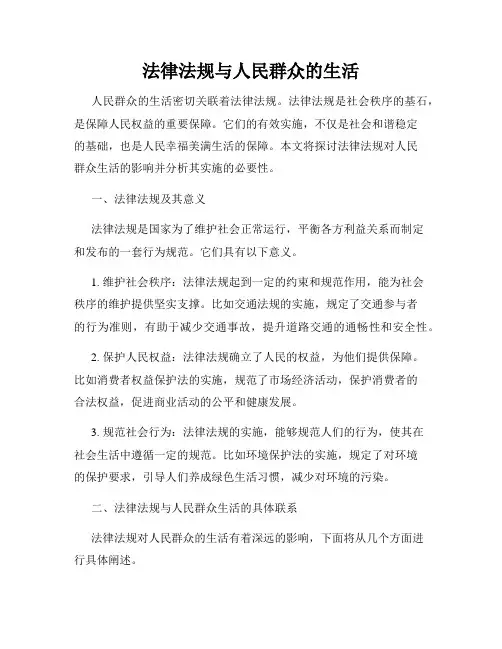 法律法规与人民群众的生活

人民群众的生活密切关联着法律法规。法律法规是社会秩序的基石，是保障人民权益的重要保障。它们的有效实施，不仅是社会和谐稳定的基础，也是人民幸福美满生活的保障。本文将探讨法律法规对人民群众生活的影响并分析其实施的必要性。

一、法律法规及其意义

法律法规是国家为了维护社会正常运行，平衡各方利益关系而制定和发布的一套行为规范。它们具有以下意义。

1. 维护社会秩序：法律法规起到一定的约束和规范作用，能为社会秩序的维护提供坚实支撑。比如交通法规的实施，规定了交通参与者的行为准则，有助于减少交通事故，提升道路交通的通畅性和安全性。

2. 保护人民权益：法律法规确立了人民的权益，为他们提供保障。比如消费者权益保护法的实施，规范了市场经济活动，保护消费者的合法权益，促进商业活动的公平和健康发展。

3. 规范社会行为：法律法规的实施，能够规范人们的行为，使其在社会生活中遵循一定的规范。比如环境保护法的实施，规定了对环境的保护要求，引导人们养成绿色生活习惯，减少对环境的污染。

二、法律法规与人民群众生活的具体联系

法律法规对人民群众的生活有着深远的影响，下面将从几个方面进行具体阐述。